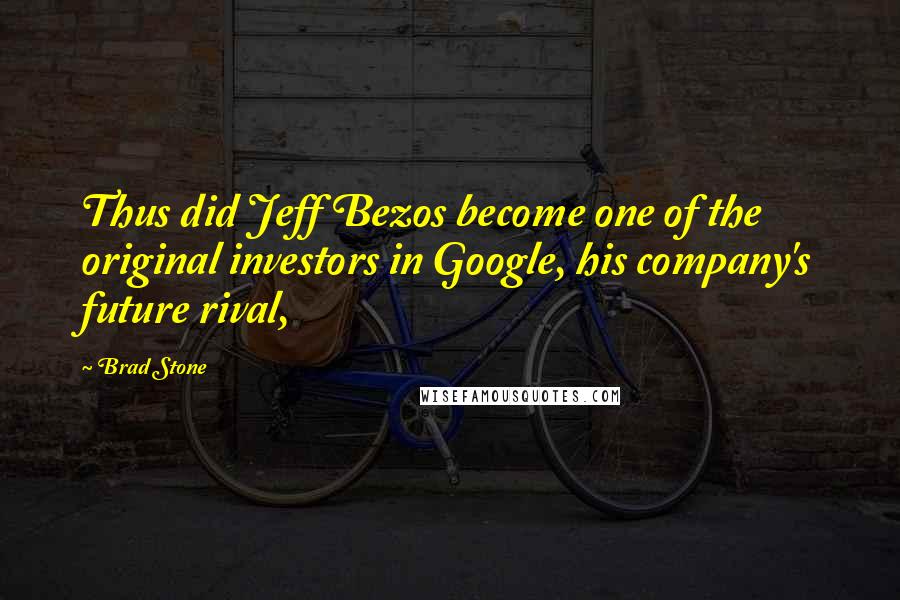 Thus did Jeff Bezos become one of the original investors in Google, his company's future rival,

~ Brad Stone

WISEFAMOUSQUOTES.COM